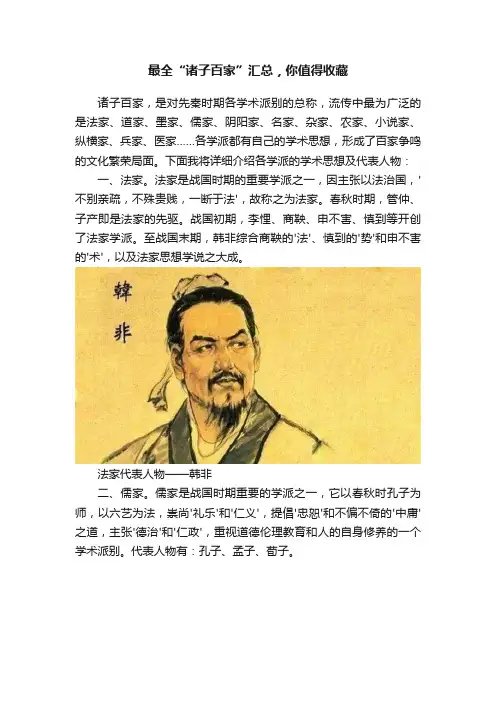 最全“诸子百家”汇总，你值得收藏

诸子百家，是对先秦时期各学术派别的总称，流传中最为广泛的是法家、道家、墨家、儒家、阴阳家、名家、杂家、农家、小说家、纵横家、兵家、医家……各学派都有自己的学术思想，形成了百家争鸣的文化繁荣局面。下面我将详细介绍各学派的学术思想及代表人物：

一、法家。法家是战国时期的重要学派之一，因主张以法治国，'不别亲疏，不殊贵贱，一断于法'，故称之为法家。春秋时期，管仲、子产即是法家的先驱。战国初期，李悝、商鞅、申不害、慎到等开创了法家学派。至战国末期，韩非综合商鞅的'法'、慎到的'势'和申不害的'术'，以及法家思想学说之大成。

韓非

法家代表人物——韩非

二、儒家。儒家是战国时期重要的学派之一，它以春秋时孔子为师，以六艺为法，崇尚'礼乐'和'仁义'，提倡'忠恕'和不偏不倚的'中庸'之道，主张'德治'和'仁政'，重视道德伦理教育和人的自身修养的一个学术派别。代表人物有：孔子、孟子、荀子。